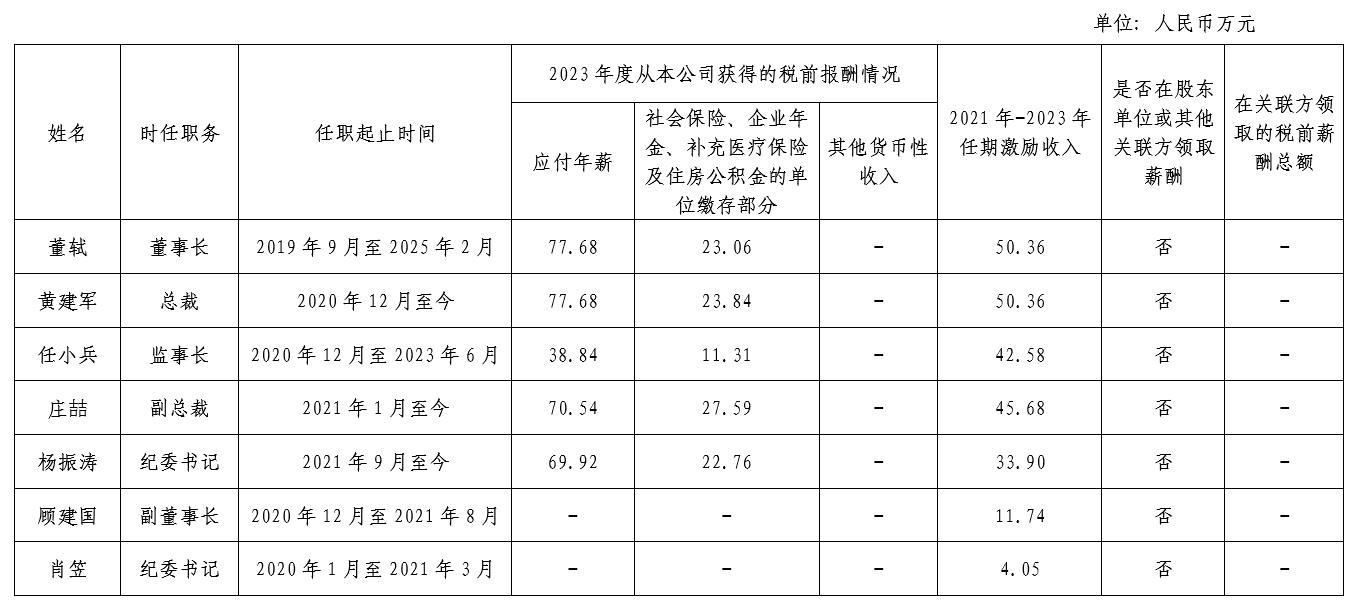 单位：人民币万元

| 姓名 | 时任职务 | 任职起止时间 | 2023年度从本公司获得的税前报酬情况 | | | 2021年-2023年任期激励收入 | 是否在股东单位或其他关联方领取薪酬 | 在关联方领取的税前薪酬总额 |
|---|---|---|---|---|---|---|---|---|
| | | | 应付年薪 | 社会保险、企业年金、补充医疗保险及住房公积金的单位缴存部分 | 其他货币性收入 | | | |
| 董轼 | 董事长 | 2019年9月至2025年2月 | 77.68 | 23.06 | - | 50.36 | 否 | - |
| 黄建军 | 总裁 | 2020年12月至今 | 77.68 | 23.84 | - | 50.36 | 否 | - |
| 任小兵 | 监事长 | 2020年12月至2023年6月 | 38.84 | 11.31 | - | 42.58 | 否 | - |
| 庄喆 | 副总裁 | 2021年1月至今 | 70.54 | 27.59 | - | 45.68 | 否 | - |
| 杨振涛 | 纪委书记 | 2021年9月至今 | 69.92 | 22.76 | - | 33.90 | 否 | - |
| 顾建国 | 副董事长 | 2020年12月至2021年8月 | - | - | - | 11.74 | 否 | - |
| 肖笠 | 纪委书记 | 2020年1月至2021年3月 | - | - | - | 4.05 | 否 | - |